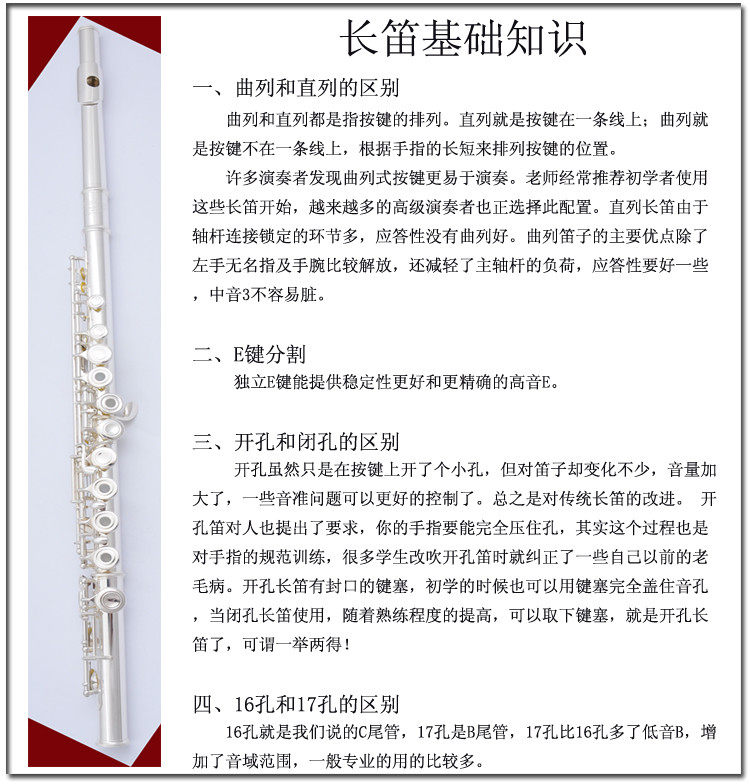 长笛基础知识

一、曲列和直列的区别

曲列和直列都是指按键的排列。直列就是按键在一条线上；曲列就是按键不在一条线上，根据手指的长短来排列按键的位置。

许多演奏者发现曲列式按键更易于演奏。老师经常推荐初学者使用这些长笛开始，越来越多的高级演奏者也正选择此配置。直列长笛由于轴杆连接锁定的环节多，应答性没有曲列好。曲列笛子的主要优点除了左手无名指及手腕比较解放，还减轻了主轴杆的负荷，应答性要好一些，中音3不容易脏。

二、E键分割

独立E键能提供稳定性更好和更精确的高音E。

三、开孔和闭孔的区别

开孔虽然只是在按键上开了个小孔，但对笛子却变化不少，音量加大了，一些音准问题可以更好的控制了。总之是对传统长笛的改进。 开孔笛对人也提出了要求，你的手指要能完全压住孔，其实这个过程也是对手指的规范训练，很多学生改吹开孔笛时就纠正了一些自己以前的老毛病。开孔长笛有封口的键塞，初学的时候也可以用键塞完全盖住音孔，当闭孔长笛使用，随着熟练程度的提高，可以取下键塞，就是开孔长笛了，可谓一举两得！

四、16孔和17孔的区别

16孔就是我们说的C尾管，17孔是B尾管，17孔比16孔多了低音B，增加了音域范围，一般专业的用的比较多。